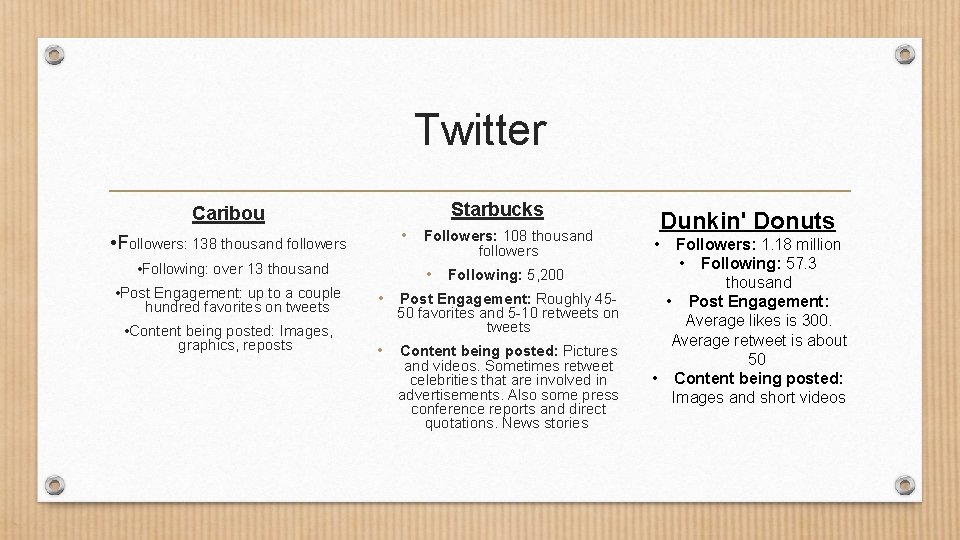 Twitter

Caribou

•Followers: 138 thousand followers

•Following: over 13 thousand

•Post Engagement: up to a couple hundred favorites on tweets

•Content being posted: Images, graphics, reposts

Starbucks

• Followers: 108 thousand followers

• Following: 5,200

• Post Engagement: Roughly 45-50 favorites and 5-10 retweets on tweets

• Content being posted: Pictures and videos. Sometimes retweet celebrities that are involved in advertisements. Also some press conference reports and direct quotations. News stories

Dunkin' Donuts

• Followers: 1.18 million

• Following: 57.3 thousand

• Post Engagement: Average likes is 300. Average retweet is about 50

• Content being posted: Images and short videos